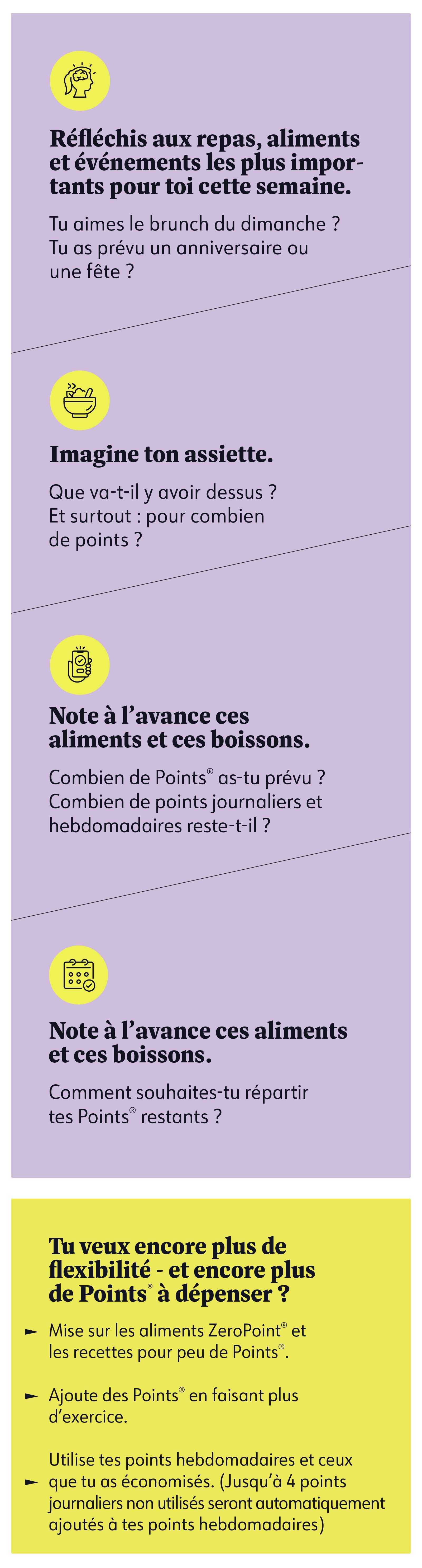 Réfléchis aux repas, aliments et événements les plus importants pour toi cette semaine.

Tu aimes le brunch du dimanche ? Tu as prévu un anniversaire ou une fête ?

Imagine ton assiette.

Que va-t-il y avoir dessus ? Et surtout : pour combien de points ?

Note à l'avance ces aliments et ces boissons.

Combien de Points® as-tu prévu ? Combien de points journaliers et hebdomadaires reste-t-il ?

Note à l'avance ces aliments et ces boissons.

Comment souhaites-tu répartir tes Points® restants ?

Tu veux encore plus de flexibilité - et encore plus de Points® à dépenser ?

► Mise sur les aliments ZeroPoint® et les recettes pour peu de Points®.

► Ajoute des Points® en faisant plus d'exercice.

► Utilise tes points hebdomadaires et ceux que tu as économisés. (Jusqu'à 4 points journaliers non utilisés seront automatiquement ajoutés à tes points hebdomadaires)